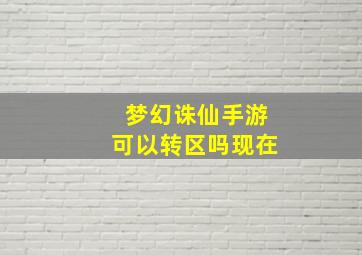 梦幻诛仙手游
可以转区吗现在